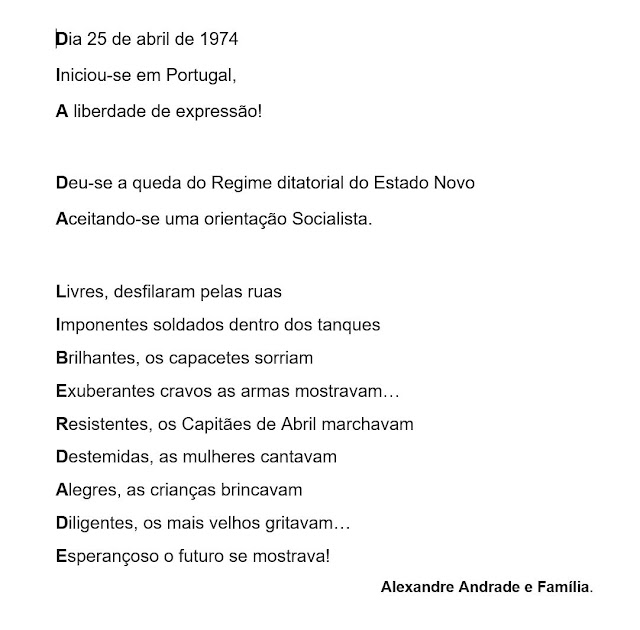 Dia 25 de abril de 1974
Iniciou-se em Portugal,
A liberdade de expressão!

Deu-se a queda do Regime ditatorial do Estado Novo
Aceitando-se uma orientação Socialista.

Livres, desfilaram pelas ruas
Imponentes soldados dentro dos tanques
Brilhantes, os capacetes sorriam
Exuberantes cravos as armas mostravam…
Resistentes, os Capitães de Abril marchavam
Destemidas, as mulheres cantavam
Alegres, as crianças brincavam
Diligentes, os mais velhos gritavam…
Esperançoso o futuro se mostrava!

Alexandre Andrade e Família.